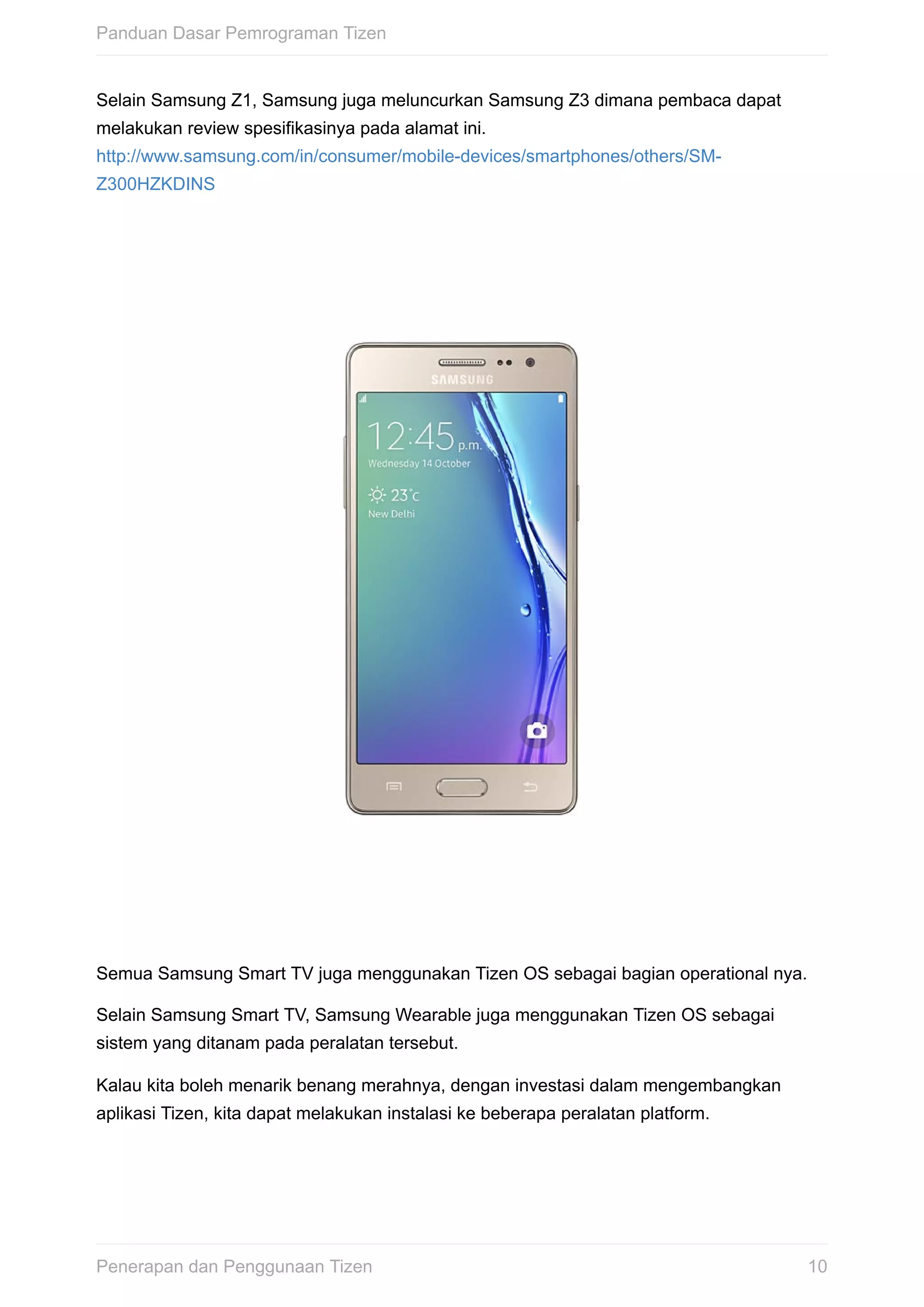 Panduan Dasar Pemrograman Tizen

Selain Samsung Z1, Samsung juga meluncurkan Samsung Z3 dimana pembaca dapat melakukan review spesifikasinya pada alamat ini.
http://www.samsung.com/in/consumer/mobile-devices/smartphones/others/SM-Z300HZKDINS

SAMSUNG
12:45 p.m.
Wednesday 14 October
23°c
New Delhi

Semua Samsung Smart TV juga menggunakan Tizen OS sebagai bagian operational nya.

Selain Samsung Smart TV, Samsung Wearable juga menggunakan Tizen OS sebagai sistem yang ditanam pada peralatan tersebut.

Kalau kita boleh menarik benang merahnya, dengan investasi dalam mengembangkan aplikasi Tizen, kita dapat melakukan instalasi ke beberapa peralatan platform.

Penerapan dan Penggunaan Tizen 10